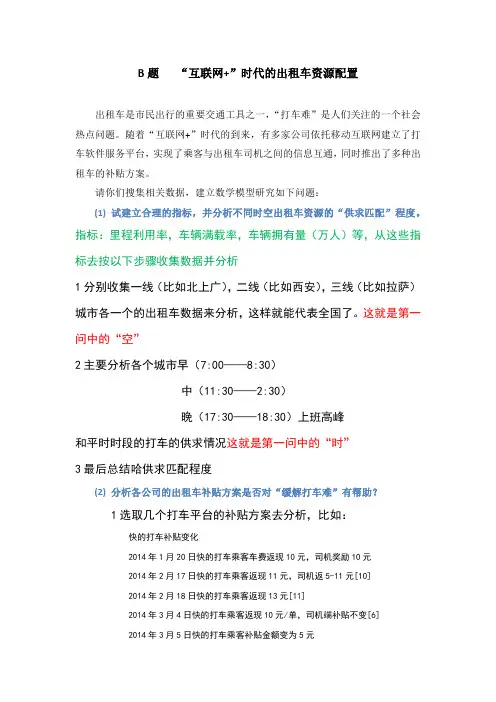 B 题　“互联网+”时代的出租车资源配置

出租车是市民出行的重要交通工具之一，“打车难”是人们关注的一个社会热点问题。随着“互联网+”时代的到来，有多家公司依托移动互联网建立了打车软件服务平台，实现了乘客与出租车司机之间的信息互通，同时推出了多种出租车的补贴方案。

请你们搜集相关数据，建立数学模型研究如下问题：

(1) 试建立合理的指标，并分析不同时空出租车资源的“供求匹配”程度。

指标：里程利用率，车辆满载率，车辆拥有量（万人）等，从这些指标去按以下步骤收集数据并分析

1 分别收集一线（比如北上广），二线（比如西安），三线（比如拉萨）城市各一个的出租车数据来分析，这样就能代表全国了。这就是第一问中的“空”

2 主要分析各个城市早（7:00——8:30）

中（11:30——2:30）

晚（17:30——18:30）上班高峰

和平时时段的打车的供求情况这就是第一问中的“时”

3 最后总结哈供求匹配程度

(2) 分析各公司的出租车补贴方案是否对“缓解打车难”有帮助？

1 选取几个打车平台的补贴方案去分析，比如：

快的打车补贴变化

2014 年 1 月 20 日快的打车乘客车费返现 10 元，司机奖励 10 元

2014 年 2 月 17 日快的打车乘客返现 11 元，司机返 5-11 元[10]

2014 年 2 月 18 日快的打车乘客返现 13 元[11]

2014 年 3 月 4 日快的打车乘客返现 10 元/单，司机端补贴不变[6]

2014 年 3 月 5 日快的打车乘客补贴金额变为 5 元